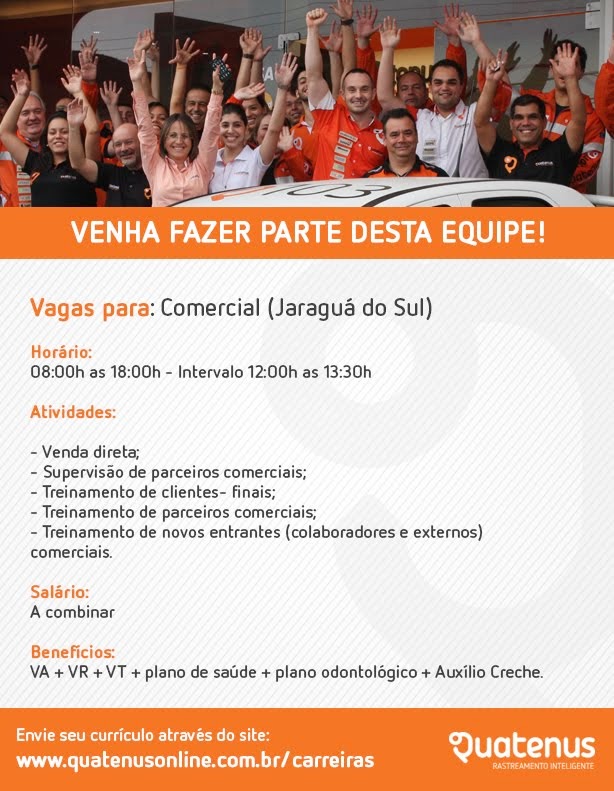 VENHA FAZER PARTE DESTA EQUIPE!

Vagas para: Comercial (Jaraguá do Sul)

Horário:
08:00h as 18:00h - Intervalo 12:00h as 13:30h

Atividades:

- Venda direta;
- Supervisão de parceiros comerciais;
- Treinamento de clientes- finais;
- Treinamento de parceiros comerciais;
- Treinamento de novos entrantes (colaboradores e externos) comerciais.

Salário:
A combinar

Benefícios:
VA + VR + VT + plano de saúde + plano odontológico + Auxílio Creche.

Envie seu currículo através do site:
www.quatenusonline.com.br/carreiras

Quatenus
RASTREAMENTO INTELIGENTE